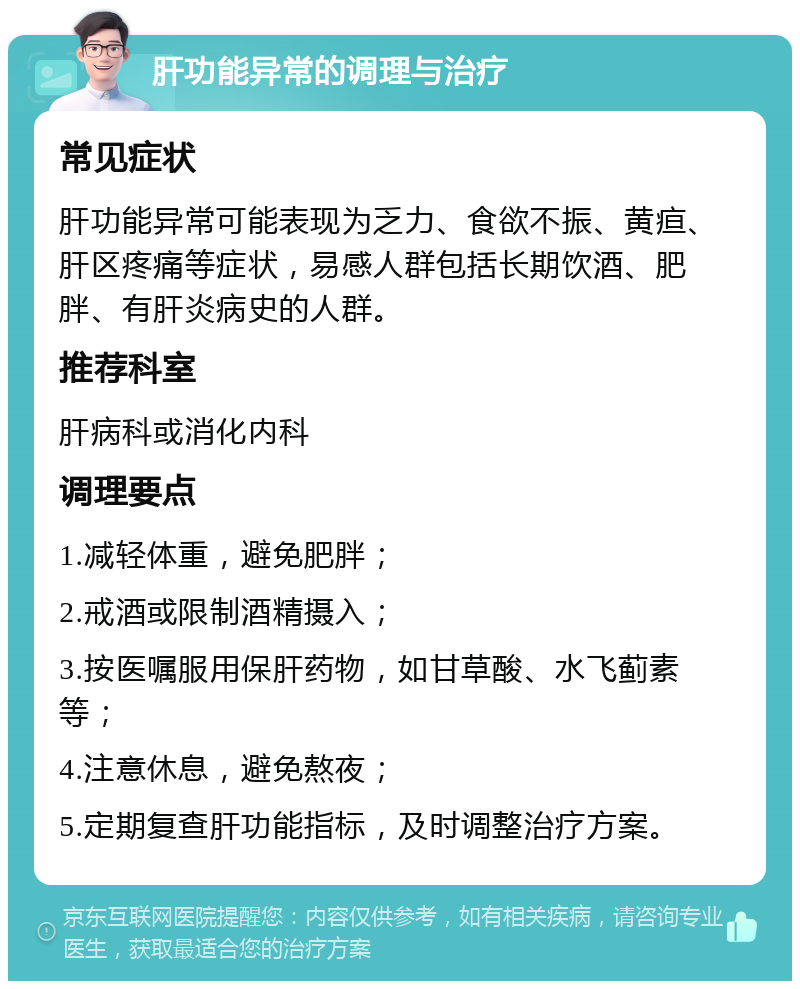 肝功能异常的调理与治疗

常见症状

肝功能异常可能表现为乏力、食欲不振、黄疸、肝区疼痛等症状，易感人群包括长期饮酒、肥胖、有肝炎病史的人群。

推荐科室

肝病科或消化内科

调理要点

1.减轻体重，避免肥胖；

2.戒酒或限制酒精摄入；

3.按医嘱服用保肝药物，如甘草酸、水飞蓟素等；

4.注意休息，避免熬夜；

5.定期复查肝功能指标，及时调整治疗方案。

京东互联网医院提醒您：内容仅供参考，如有相关疾病，请咨询专业医生，获取最适合您的治疗方案